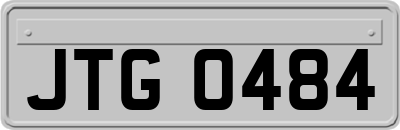 JTG 0484